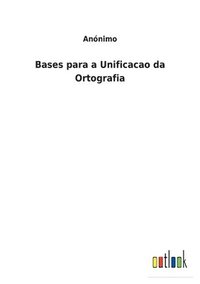 Anónimo

Bases para a Unificacao da Ortografia

outlook